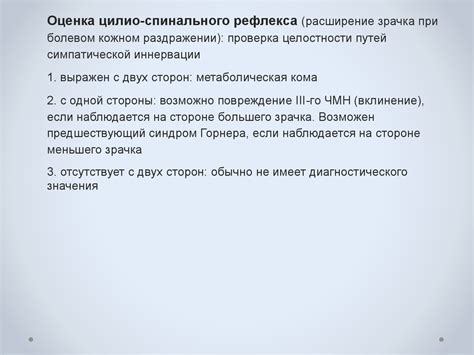 Оценка цилио-спинального рефлекса (расширение зрачка при болевом кожном раздражении): проверка целостности путей симпатической иннервации

1. выражен с двух сторон: метаболическая кома

2. с одной стороны: возможно повреждение III-го ЧМН (вклинение), если наблюдается на стороне большего зрачка. Возможен предшествующий синдром Горнера, если наблюдается на стороне меньшего зрачка

3. отсутствует с двух сторон: обычно не имеет диагностического значения